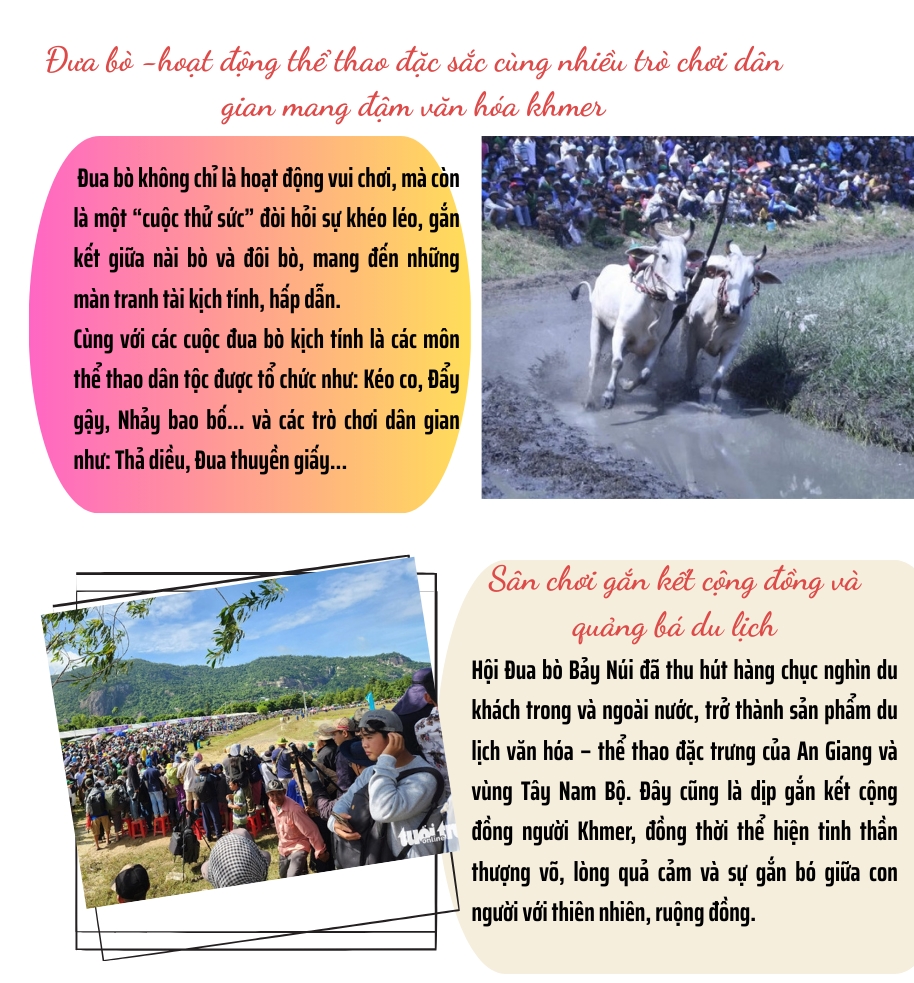 Đua bò -hoạt động thể thao đặc sắc cùng nhiều trò chơi dân gian mang đậm văn hóa khmer

Đua bò không chỉ là hoạt động vui chơi, mà còn là một “cuộc thử sức” đòi hỏi sự khéo léo, gắn kết giữa nài bò và đôi bò, mang đến những màn tranh tài kịch tính, hấp dẫn.
Cùng với các cuộc đua bò kịch tính là các môn thể thao dân tộc được tổ chức như: Kéo co, Đẩy gậy, Nhảy bao bố... và các trò chơi dân gian như: Thả diều, Đua thuyền giấy...

Sân chơi gắn kết cộng đồng và quảng bá du lịch

Hội Đua bò Bảy Núi đã thu hút hàng chục nghìn du khách trong và ngoài nước, trở thành sản phẩm du lịch văn hóa – thể thao đặc trưng của An Giang và vùng Tây Nam Bộ. Đây cũng là dịp gắn kết cộng đồng người Khmer, đồng thời thể hiện tinh thần thượng võ, lòng quả cảm và sự gắn bó giữa con người với thiên nhiên, ruộng đồng.

tuổi trẻ online